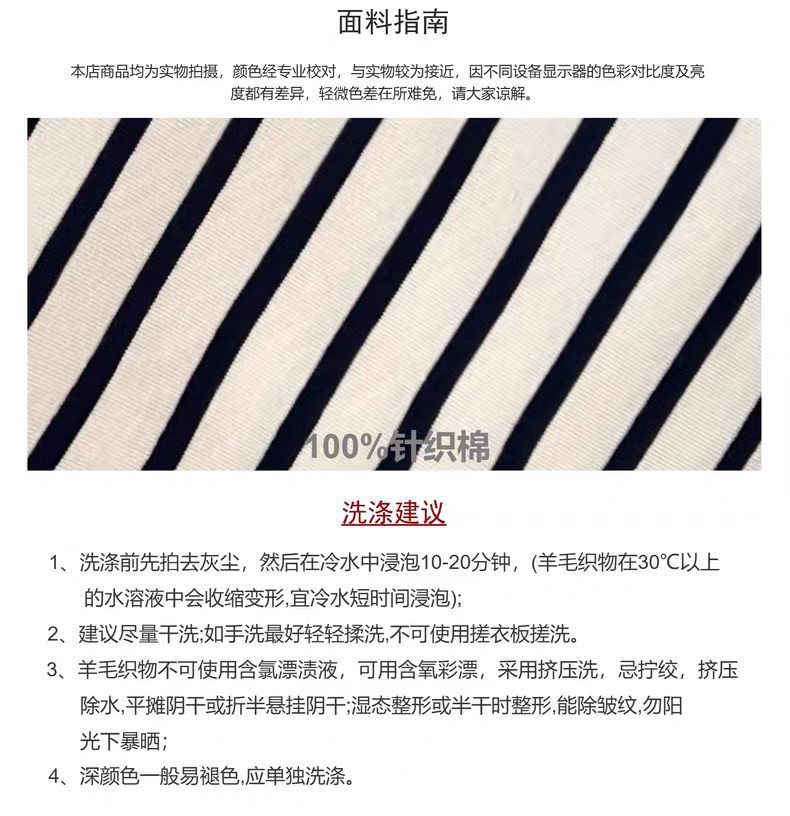 面料指南

本店商品均为实物拍摄，颜色经专业校对，与实物较为接近，因不同设备显示器的色彩对比度及亮度都有差异，轻微色差在所难免，请大家谅解。

100%针织棉

洗涤建议

1、洗涤前先拍去灰尘，然后在冷水中浸泡10-20分钟，(羊毛织物在30℃以上的水溶液中会收缩变形,宜冷水短时间浸泡);

2、建议尽量干洗;如手洗最好轻轻揉洗,不可使用搓衣板搓洗。

3、羊毛织物不可使用含氯漂渍液，可用含氧彩漂，采用挤压洗，忌拧绞，挤压除水,平摊阴干或折半悬挂阴干;湿态整形或半干时整形,能除皱纹,勿阳光下暴晒;

4、深颜色一般易褪色,应单独洗涤。